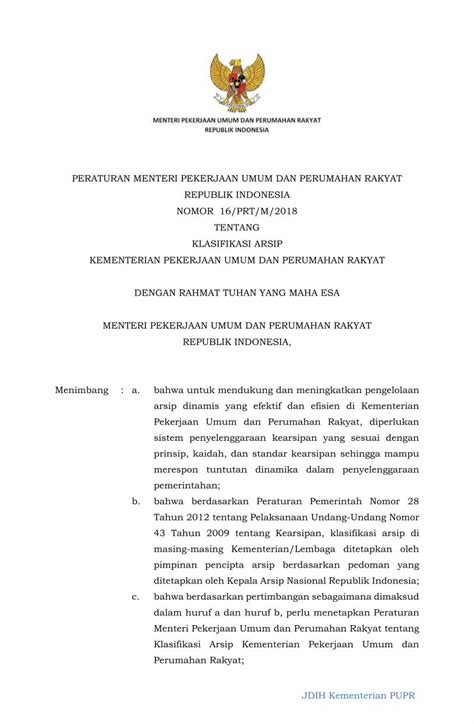 MENTERI PEKERJAAN UMUM DAN PERUMAHAN RAKYAT
REPUBLIK INDONESIA

PERATURAN MENTERI PEKERJAAN UMUM DAN PERUMAHAN RAKYAT
REPUBLIK INDONESIA
NOMOR 16/PRT/M/2018
TENTANG
KLASIFIKASI ARSIP
KEMENTERIAN PEKERJAAN UMUM DAN PERUMAHAN RAKYAT

DENGAN RAHMAT TUHAN YANG MAHA ESA

MENTERI PEKERJAAN UMUM DAN PERUMAHAN RAKYAT
REPUBLIK INDONESIA,

Menimbang : a. bahwa untuk mendukung dan meningkatkan pengelolaan arsip dinamis yang efektif dan efisien di Kementerian Pekerjaan Umum dan Perumahan Rakyat, diperlukan sistem penyelenggaraan kearsipan yang sesuai dengan prinsip, kaidah, dan standar kearsipan sehingga mampu merespon tuntutan dinamika dalam penyelenggaraan pemerintahan;

b. bahwa berdasarkan Peraturan Pemerintah Nomor 28 Tahun 2012 tentang Pelaksanaan Undang-Undang Nomor 43 Tahun 2009 tentang Kearsipan, klasifikasi arsip di masing-masing Kementerian/Lembaga ditetapkan oleh pimpinan pencipta arsip berdasarkan pedoman yang ditetapkan oleh Kepala Arsip Nasional Republik Indonesia;

c. bahwa berdasarkan pertimbangan sebagaimana dimaksud dalam huruf a dan huruf b, perlu menetapkan Peraturan Menteri Pekerjaan Umum dan Perumahan Rakyat tentang Klasifikasi Arsip Kementerian Pekerjaan Umum dan Perumahan Rakyat;

JDIH Kementerian PUPR